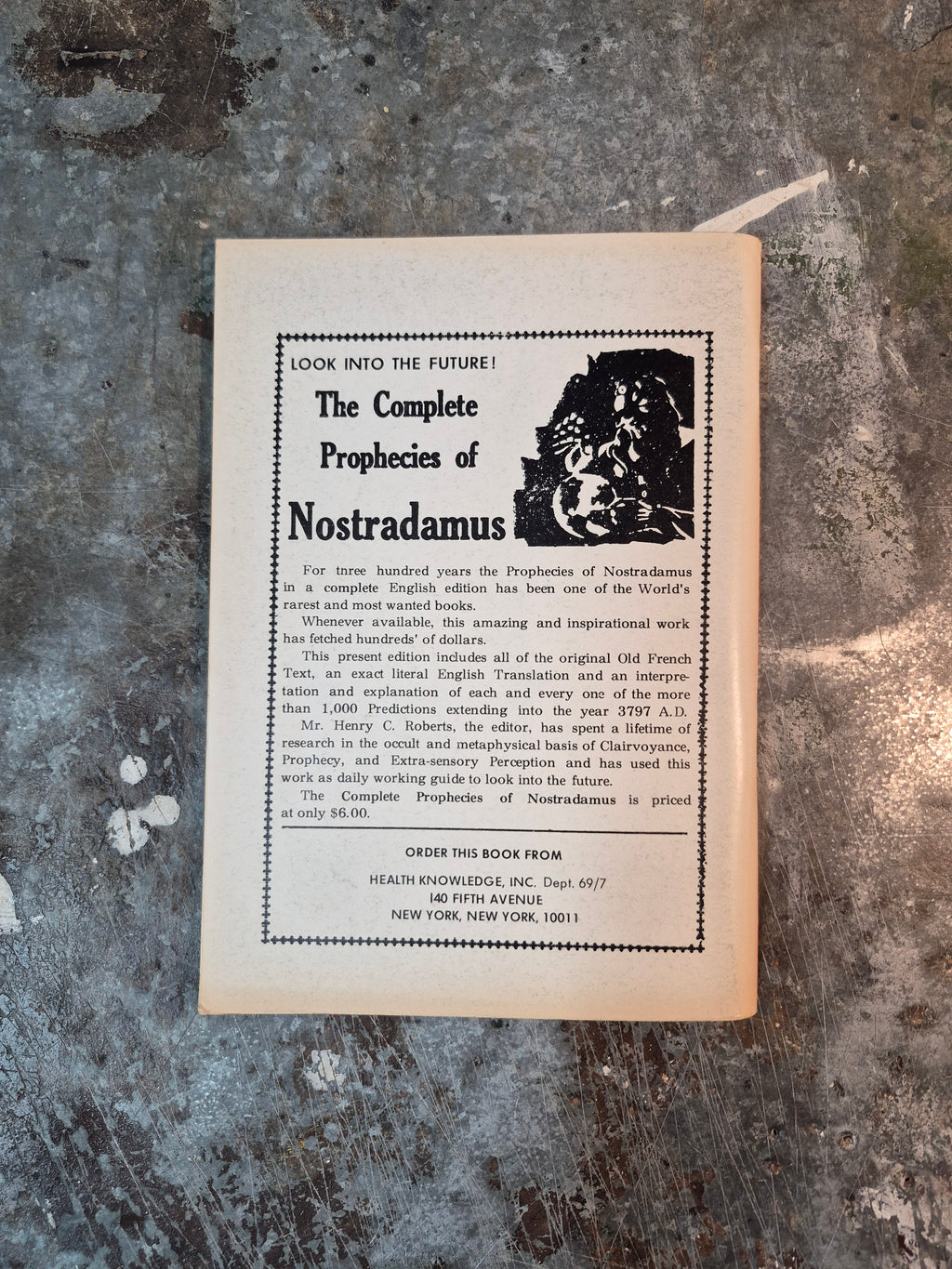 LOOK INTO THE FUTURE!

The Complete Prophecies of

Nostradamus

For tnree hundred years the Prophecies of Nostradamus in a complete English edition has been one of the World's rarest and most wanted books.

Whenever available, this amazing and inspirational work has fetched hundreds' of dollars.

This present edition includes all of the original Old French Text, an exact literal English Translation and an interpretation and explanation of each and every one of the more than 1,000 Predictions extending into the year 3797 A.D.

Mr. Henry C. Roberts, the editor, has spent a lifetime of research in the occult and metaphysical basis of Clairvoyance, Prophecy, and Extra-sensory Perception and has used this work as daily working guide to look into the future.

The Complete Prophecies of Nostradamus is priced at only $6.00.

ORDER THIS BOOK FROM

HEALTH KNOWLEDGE, INC. Dept. 69/7
140 FIFTH AVENUE
NEW YORK, NEW YORK, 10011